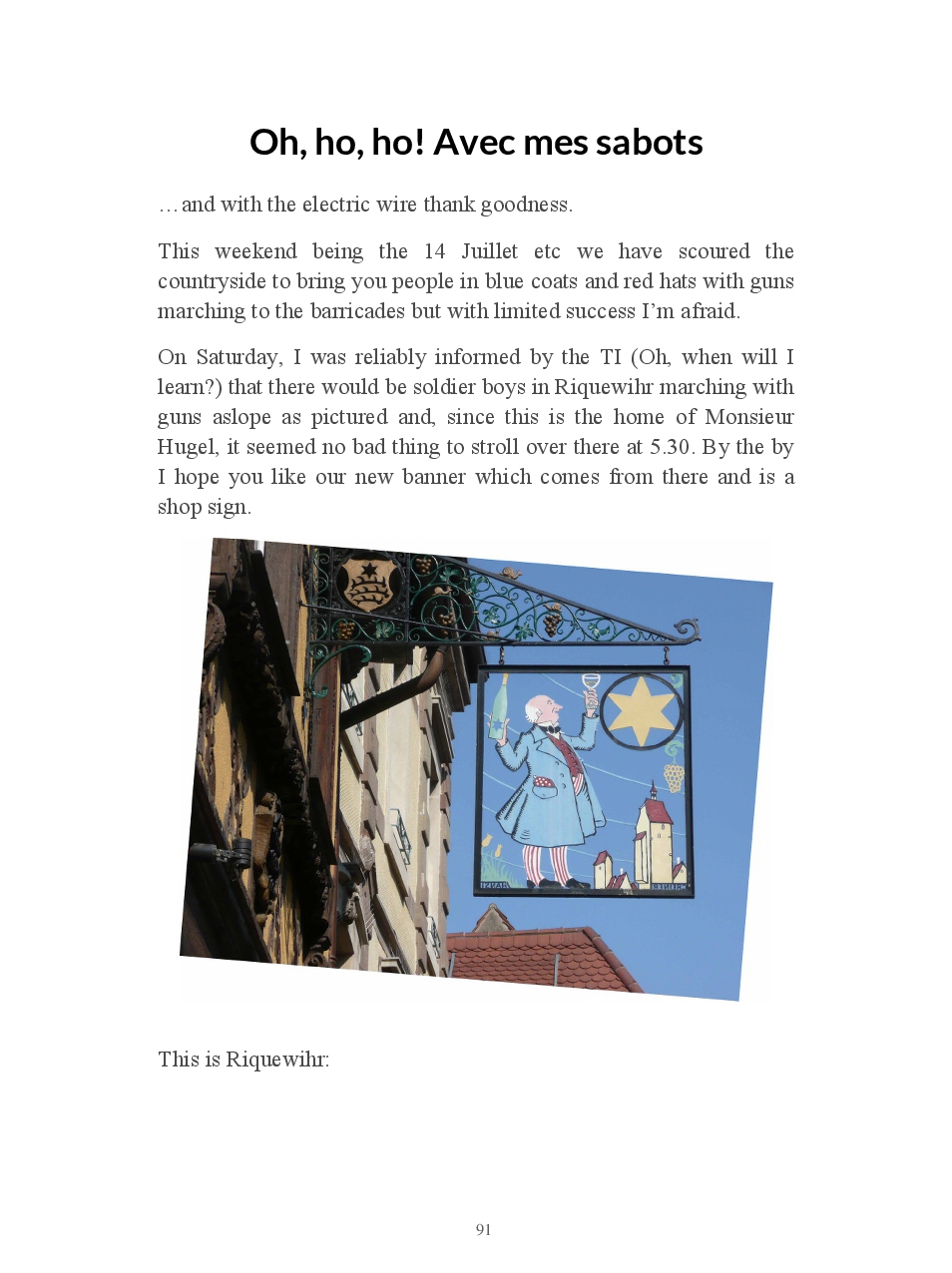 Oh, ho, ho! Avec mes sabots

…and with the electric wire thank goodness.

This weekend being the 14 Juillet etc we have scoured the countryside to bring you people in blue coats and red hats with guns marching to the barricades but with limited success I'm afraid.

On Saturday, I was reliably informed by the TI (Oh, when will I learn?) that there would be soldier boys in Riquewihr marching with guns aslope as pictured and, since this is the home of Monsieur Hugel, it seemed no bad thing to stroll over there at 5.30. By the by I hope you like our new banner which comes from there and is a shop sign.

This is Riquewihr:

91